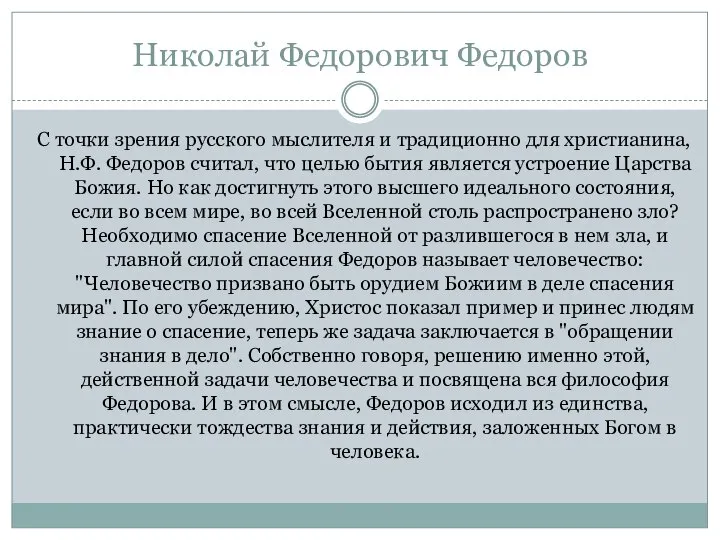 Николай Федорович Федоров

С точки зрения русского мыслителя и традиционно для христианина, Н.Ф. Федоров считал, что целью бытия является устроение Царства Божия. Но как достигнуть этого высшего идеального состояния, если во всем мире, во всей Вселенной столь распространено зло? Необходимо спасение Вселенной от разлившегося в нем зла, и главной силой спасения Федоров называет человечество: "Человечество призвано быть орудием Божиим в деле спасения мира". По его убеждению, Христос показал пример и принес людям знание о спасение, теперь же задача заключается в "обращении знания в дело". Собственно говоря, решению именно этой, действенной задачи человечества и посвящена вся философия Федорова. И в этом смысле, Федоров исходил из единства, практически тождества знания и действия, заложенных Богом в человека.